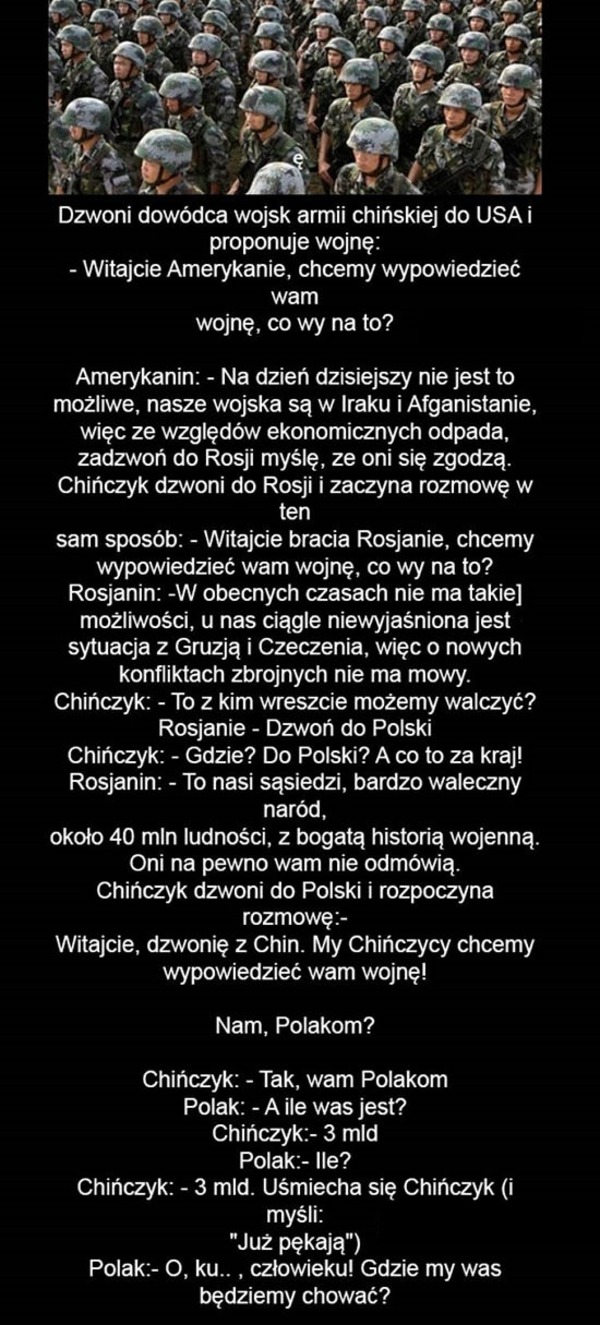 ę

Dzwoni dowódca wojsk armii chińskiej do USA i proponuje wojnę:
- Witajcie Amerykanie, chcemy wypowiedzieć wam
wojnę, co wy na to?

Amerykanin: - Na dzień dzisiejszy nie jest to możliwe, nasze wojska są w Iraku i Afganistanie, więc ze względów ekonomicznych odpada, zadzwoń do Rosji myślę, ze oni się zgodzą.
Chińczyk dzwoni do Rosji i zaczyna rozmowę w ten
sam sposób: - Witajcie bracia Rosjanie, chcemy wypowiedzieć wam wojnę, co wy na to?
Rosjanin: -W obecnych czasach nie ma takie] możliwości, u nas ciągle niewyjaśniona jest sytuacja z Gruzją i Czeczenia, więc o nowych konfliktach zbrojnych nie ma mowy.
Chińczyk: - To z kim wreszcie możemy walczyć?
Rosjanie - Dzwoń do Polski
Chińczyk: - Gdzie? Do Polski? A co to za kraj!
Rosjanin: - To nasi sąsiedzi, bardzo waleczny naród,
około 40 mln ludności, z bogatą historią wojenną.
Oni na pewno wam nie odmówią.
Chińczyk dzwoni do Polski i rozpoczyna rozmowę:-
Witajcie, dzwonię z Chin. My Chińczycy chcemy wypowiedzieć wam wojnę!

Nam, Polakom?

Chińczyk: - Tak, wam Polakom
Polak: - A ile was jest?
Chińczyk:- 3 mld
Polak:- Ile?
Chińczyk: - 3 mld. Uśmiecha się Chińczyk (i myśli:
"Już pękają")
Polak:- O, ku.. , człowieku! Gdzie my was będziemy chować?